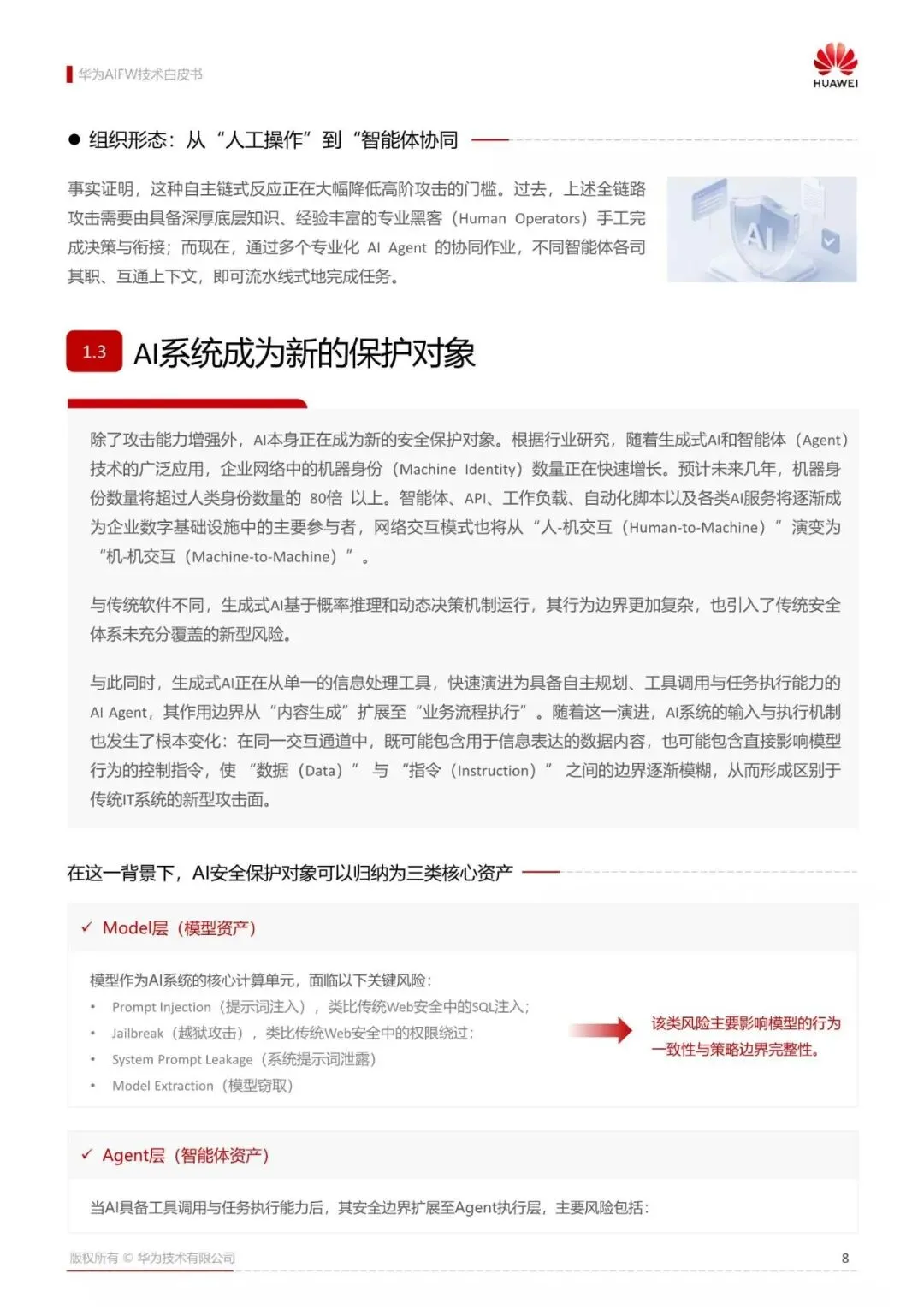 华为AIFW技术白皮书

HUAWEI

● 组织形态：从“人工操作”到“智能体协同

事实证明，这种自主链式反应正在大幅降低高阶攻击的门槛。过去，上述全链路攻击需要由具备深厚底层知识、经验丰富的专业黑客（Human Operators）手工完成决策与衔接；而现在，通过多个专业化 AI Agent 的协同作业，不同智能体各司其职、互通上下文，即可流水线式地完成任务。

AI

1.3 AI系统成为新的保护对象

除了攻击能力增强外，AI本身正在成为新的安全保护对象。根据行业研究，随着生成式AI和智能体（Agent）技术的广泛应用，企业网络中的机器身份（Machine Identity）数量正在快速增长。预计未来几年，机器身份数量将超过人类身份数量的 80倍 以上。智能体、API、工作负载、自动化脚本以及各类AI服务将逐渐成为企业数字基础设施中的主要参与者，网络交互模式也将从“人-机交互（Human-to-Machine）”演变为“机-机交互（Machine-to-Machine）”。

与传统软件不同，生成式AI基于概率推理和动态决策机制运行，其行为边界更加复杂，也引入了传统安全体系未充分覆盖的新型风险。

与此同时，生成式AI正在从单一的信息处理工具，快速演进为具备自主规划、工具调用与任务执行能力的 AI Agent，其作用边界从“内容生成”扩展至“业务流程执行”。随着这一演进，AI系统的输入与执行机制也发生了根本变化：在同一交互通道中，既可能包含用于信息表达的数据内容，也可能包含直接影响模型行为的控制指令，使“数据（Data）”与“指令（Instruction）”之间的边界逐渐模糊，从而形成区别于传统IT系统的新型攻击面。

在这一背景下，AI安全保护对象可以归纳为三类核心资产

✓ Model层（模型资产）

模型作为AI系统的核心计算单元，面临以下关键风险：
• Prompt Injection（提示词注入），类比传统Web安全中的SQL注入；
• Jailbreak（越狱攻击），类比传统Web安全中的权限绕过；
• System Prompt Leakage（系统提示词泄露）
• Model Extraction（模型窃取）

该类风险主要影响模型的行为一致性与策略边界完整性。

✓ Agent层（智能体资产）

当AI具备工具调用与任务执行能力后，其安全边界扩展至Agent执行层，主要风险包括：

版权所有 © 华为技术有限公司

8